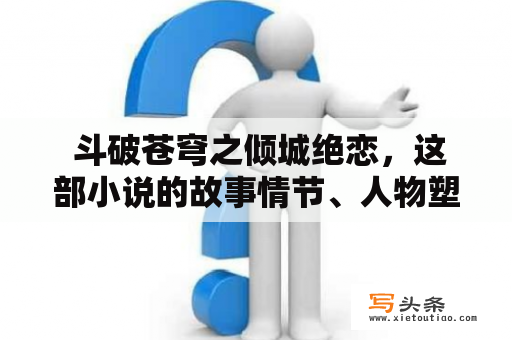 斗破苍穹之倾城绝恋，这部小说的故事情节、人物塑

写头条
www.xietoutiao.com